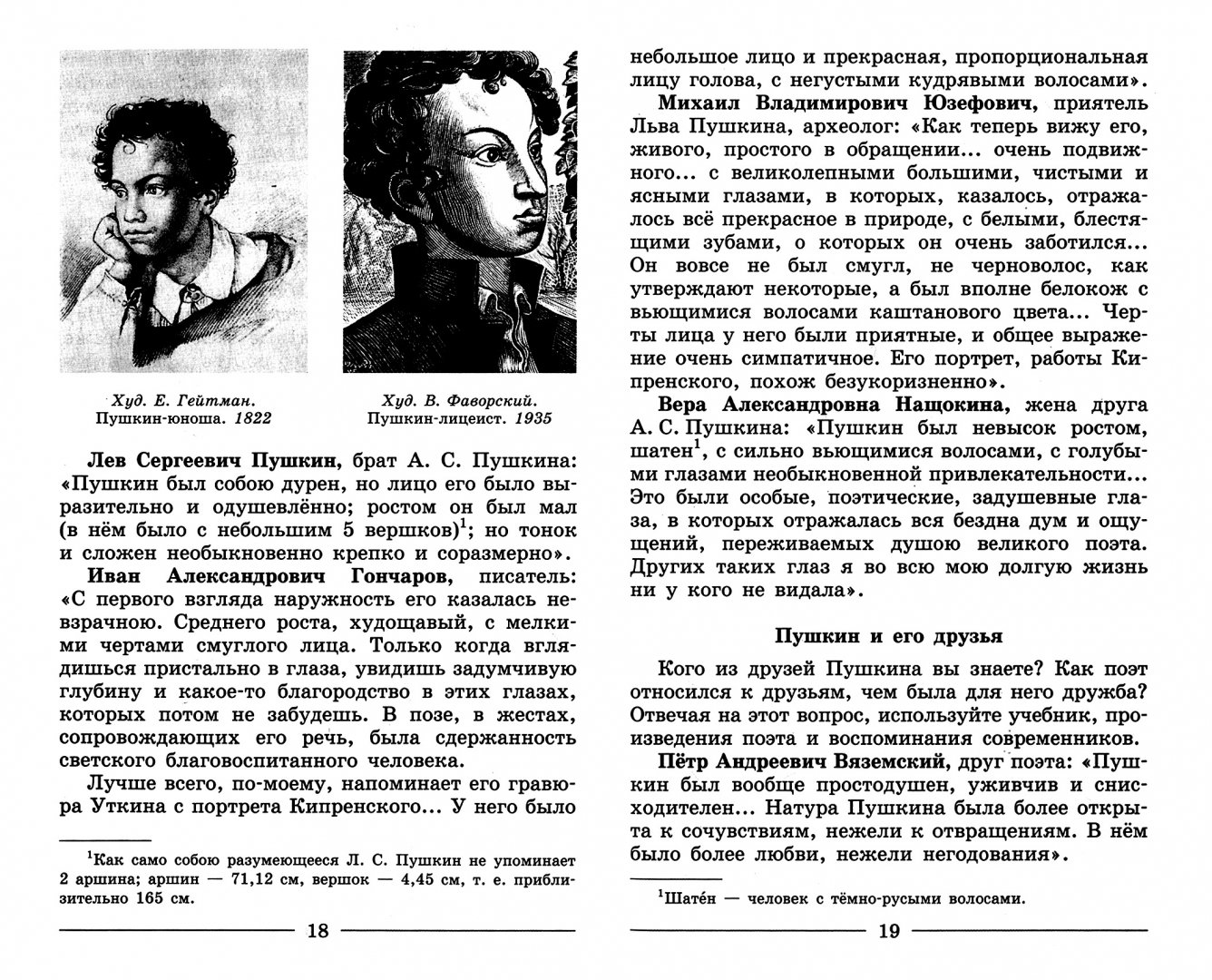 Худ. Е. Гейтман.
Пушкин-юноша. 1822

Худ. В. Фаворский.
Пушкин-лицеист. 1935

**Лев Сергеевич Пушкин,** брат А. С. Пушкина: «Пушкин был собою дурен, но лицо его было выразительно и одушевлённо; ростом он был мал (в нём было с небольшим 5 вершков)$^1$; но тонок и сложен необыкновенно крепко и соразмерно».

**Иван Александрович Гончаров,** писатель: «С первого взгляда наружность его казалась невзрачною. Среднего роста, худощавый, с мелкими чертами смуглого лица. Только когда вглядишься пристально в глаза, увидишь задумчивую глубину и какое-то благородство в этих глазах, которых потом не забудешь. В позе, в жестах, сопровождающих его речь, была сдержанность светского благовоспитанного человека.

Лучше всего, по-моему, напоминает его гравюра Уткина с портрета Кипренского... У него было

$^1$Как само собою разумеющееся Л. С. Пушкин не упоминает 2 аршина; аршин — 71,12 см, вершок — 4,45 см, т. е. приблизительно 165 см.

18

небольшое лицо и прекрасная, пропорциональная лицу голова, с негустыми кудрявыми волосами».

**Михаил Владимирович Юзефович,** приятель Льва Пушкина, археолог: «Как теперь вижу его, живого, простого в обращении... очень подвижного... с великолепными большими, чистыми и ясными глазами, в которых, казалось, отражалось всё прекрасное в природе, с белыми, блестящими зубами, о которых он очень заботился... Он вовсе не был смугл, не черноволос, как утверждают некоторые, а был вполне белокож с вьющимися волосами каштанового цвета... Черты лица у него были приятные, и общее выражение очень симпатичное. Его портрет, работы Кипренского, похож безукоризненно».

**Вера Александровна Нащокина,** жена друга А. С. Пушкина: «Пушкин был невысок ростом, шатен$^1$, с сильно вьющимися волосами, с голубыми глазами необыкновенной привлекательности... Это были особые, поэтические, задушевные глаза, в которых отражалась вся бездна дум и ощущений, переживаемых душою великого поэта. Других таких глаз я во всю мою долгую жизнь ни у кого не видала».

**Пушкин и его друзья**

Кого из друзей Пушкина вы знаете? Как поэт относился к друзьям, чем была для него дружба? Отвечая на этот вопрос, используйте учебник, произведения поэта и воспоминания современников.

**Пётр Андреевич Вяземский,** друг поэта: «Пушкин был вообще простодушен, уживчив и снисходителен... Натура Пушкина была более открыта к сочувствиям, нежели к отвращениям. В нём было более любви, нежели негодования».

$^1$Шате́н — человек с тёмно-русыми волосами.

19